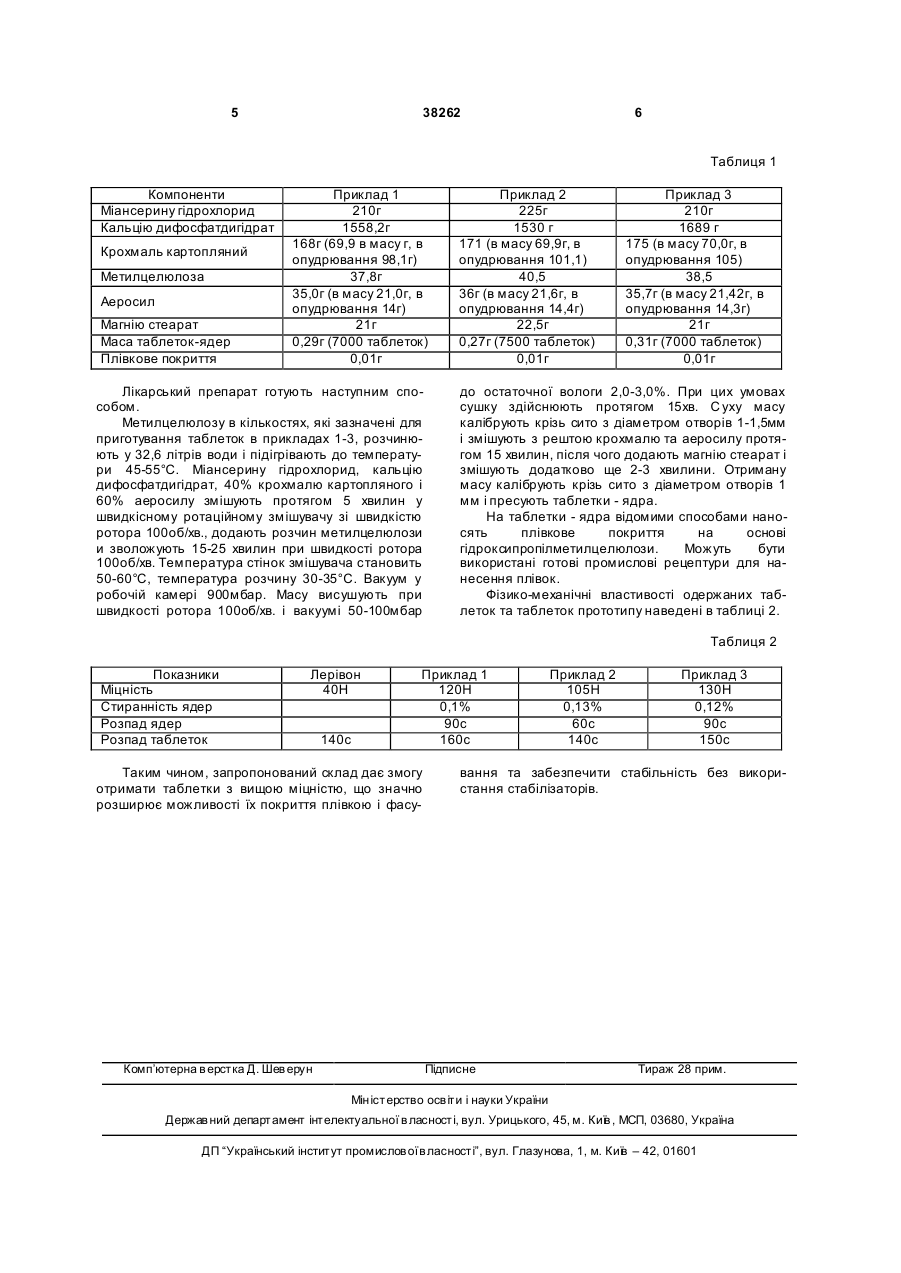 5 38262 6

Таблиця 1

| Компоненти | Приклад 1 | Приклад 2 | Приклад 3 |
|---|---|---|---|
| Міансерину гідрохлорид | 210г | 225г | 210г |
| Кальцію дифосфатдигідрат | 1558,2г | 1530 г | 1689 г |
| Крохмаль картопляний | 168г (69,9 в масу г, в опудрювання 98,1г) | 171 (в масу 69,9г, в опудрювання 101,1) | 175 (в масу 70,0г, в опудрювання 105) |
| Метилцелюлоза | 37,8г | 40,5 | 38,5 |
| Аеросил | 35,0г (в масу 21,0г, в опудрювання 14г) | 36г (в масу 21,6г, в опудрювання 14,4г) | 35,7г (в масу 21,42г, в опудрювання 14,3г) |
| Магнію стеарат | 21г | 22,5г | 21г |
| Маса таблеток-ядер | 0,29г (7000 таблеток) | 0,27г (7500 таблеток) | 0,31г (7000 таблеток) |
| Плівкове покриття | 0,01г | 0,01г | 0,01г |

Лікарський препарат готують наступним способом.

Метилцелюлозу в кількостях, які зазначені для приготування таблеток в прикладах 1-3, розчиняють у 32,6 літрів води і підігрівають до температури 45-55°С. Міансерину гідрохлорид, кальцію дифосфатдигідрат, 40% крохмалю картопляного і 60% аеросилу змішують протягом 5 хвилин у швидкісному ротаційному змішувачу зі швидкістю ротора 100об/хв., додають розчин метилцелюлози и зволожують 15-25 хвилин при швидкості ротора 100об/хв. Температура стінок змішувача становить 50-60°С, температура розчину 30-35°С. Вакуум у робочій камері 900мбар. Масу висушують при швидкості ротора 100об/хв. і вакуумі 50-100мбар до остаточної вологи 2,0-3,0%. При цих умовах сушку здійснюють протягом 15хв. Суху масу калібрують крізь сито з діаметром отворів 1-1,5мм і змішують з рештою крохмалю та аеросилу протягом 15 хвилин, після чого додають магнію стеарат і змішують додатково ще 2-3 хвилини. Отриману масу калібрують крізь сито з діаметром отворів 1 мм і пресують таблетки - ядра.

На таблетки - ядра відомими способами наносять плівкове покриття на основі гідроксипропілметилцелюлози. Можуть бути використані готові промислові рецептури для нанесення плівок.

Фізико-механічні властивості одержаних таблеток та таблеток прототипу наведені в таблиці 2.

Таблиця 2

| Показники | Лерівон | Приклад 1 | Приклад 2 | Приклад 3 |
|---|---|---|---|---|
| Міцність | 40Н | 120Н | 105Н | 130Н |
| Стиранність ядер | | 0,1% | 0,13% | 0,12% |
| Розпад ядер | | 90с | 60с | 90с |
| Розпад таблеток | 140с | 160с | 140с | 150с |

Таким чином, запропонований склад дає змогу отримати таблетки з вищою міцністю, що значно розширює можливості їх покриття плівкою і фасування та забезпечити стабільність без використання стабілізаторів.

Комп'ютерна верстка Д. Шеверун Підписне Тираж 28 прим.

Міністерство освіти і науки України

Державний департамент інтелектуальної власності, вул. Урицького, 45, м. Київ, МСП, 03680, Україна

ДП "Український інститут промислової власності", вул. Глазунова, 1, м. Київ – 42, 01601